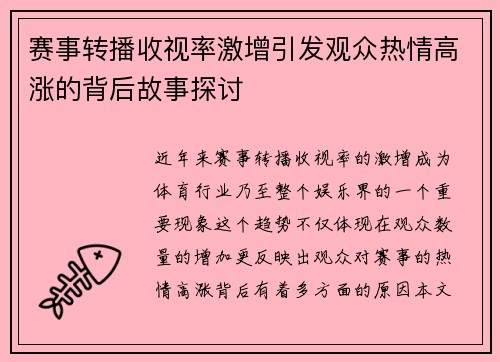 赛事转播收视率激增引发观众热情高涨的背后故事探讨

近年来赛事转播收视率的激增成为体育行业乃至整个娱乐界的一个重要现象这个趋势不仅体现在观众数量的增加更反映出观众对赛事的热情高涨背后有着多方面的原因本文